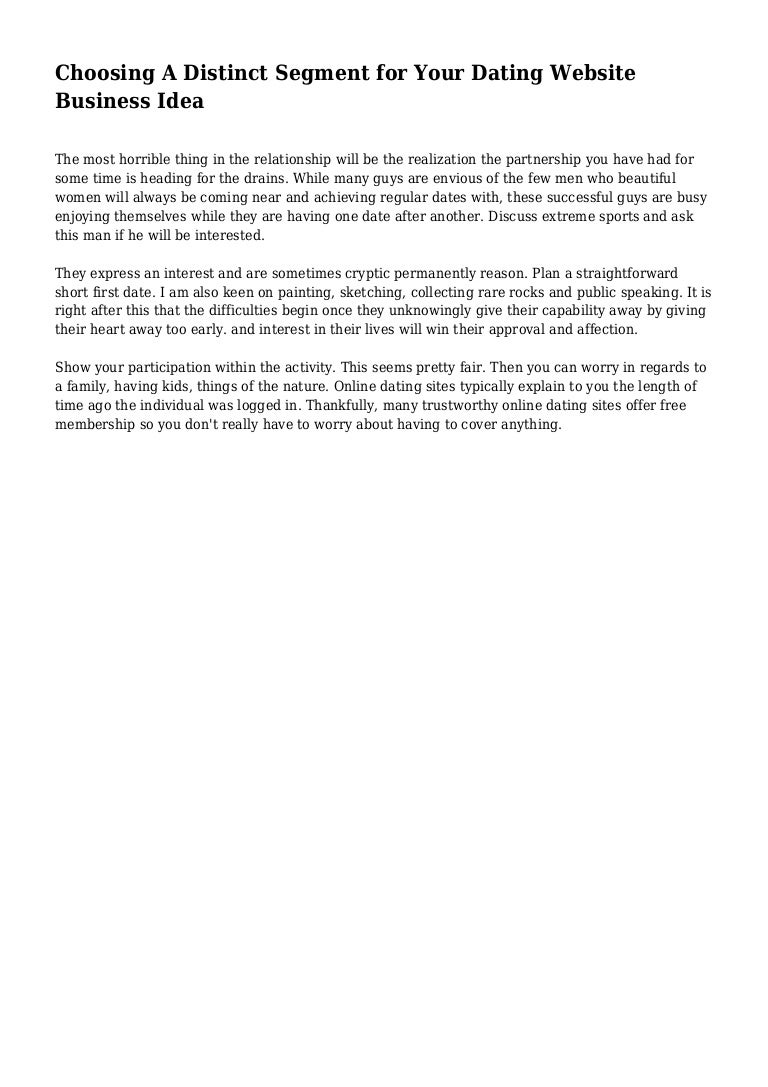 Choosing A Distinct Segment for Your Dating Website Business Idea

The most horrible thing in the relationship will be the realization the partnership you have had for some time is heading for the drains. While many guys are envious of the few men who beautiful women will always be coming near and achieving regular dates with, these successful guys are busy enjoying themselves while they are having one date after another. Discuss extreme sports and ask this man if he will be interested.

They express an interest and are sometimes cryptic permanently reason. Plan a straightforward short first date. I am also keen on painting, sketching, collecting rare rocks and public speaking. It is right after this that the difficulties begin once they unknowingly give their capability away by giving their heart away too early. and interest in their lives will win their approval and affection.

Show your participation within the activity. This seems pretty fair. Then you can worry in regards to a family, having kids, things of the nature. Online dating sites typically explain to you the length of time ago the individual was logged in. Thankfully, many trustworthy online dating sites offer free membership so you don't really have to worry about having to cover anything.